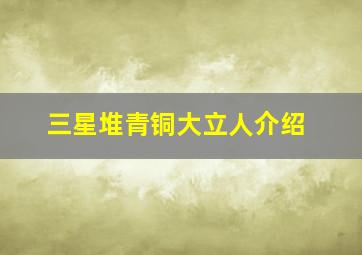 三星堆青铜大立人介绍